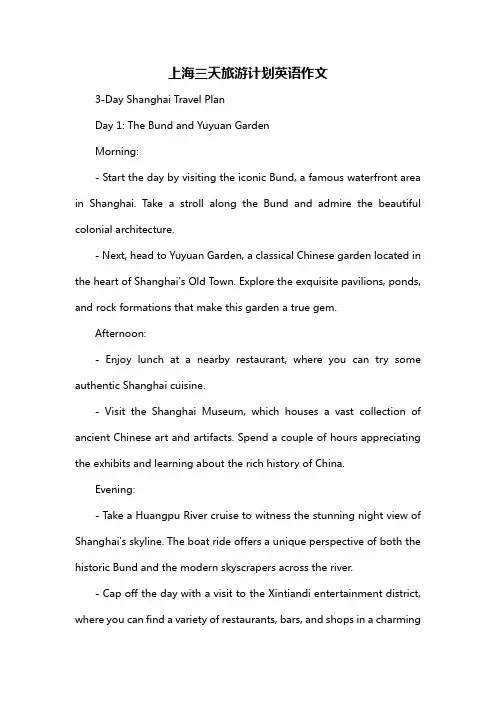 上海三天旅游计划英语作文

3-Day Shanghai Travel Plan

Day 1: The Bund and Yuyuan Garden

Morning:

- Start the day by visiting the iconic Bund, a famous waterfront area in Shanghai. Take a stroll along the Bund and admire the beautiful colonial architecture.

- Next, head to Yuyuan Garden, a classical Chinese garden located in the heart of Shanghai's Old Town. Explore the exquisite pavilions, ponds, and rock formations that make this garden a true gem.

Afternoon:

- Enjoy lunch at a nearby restaurant, where you can try some authentic Shanghai cuisine.

- Visit the Shanghai Museum, which houses a vast collection of ancient Chinese art and artifacts. Spend a couple of hours appreciating the exhibits and learning about the rich history of China.

Evening:

- Take a Huangpu River cruise to witness the stunning night view of Shanghai's skyline. The boat ride offers a unique perspective of both the historic Bund and the modern skyscrapers across the river.

- Cap off the day with a visit to the Xintiandi entertainment district, where you can find a variety of restaurants, bars, and shops in a charming